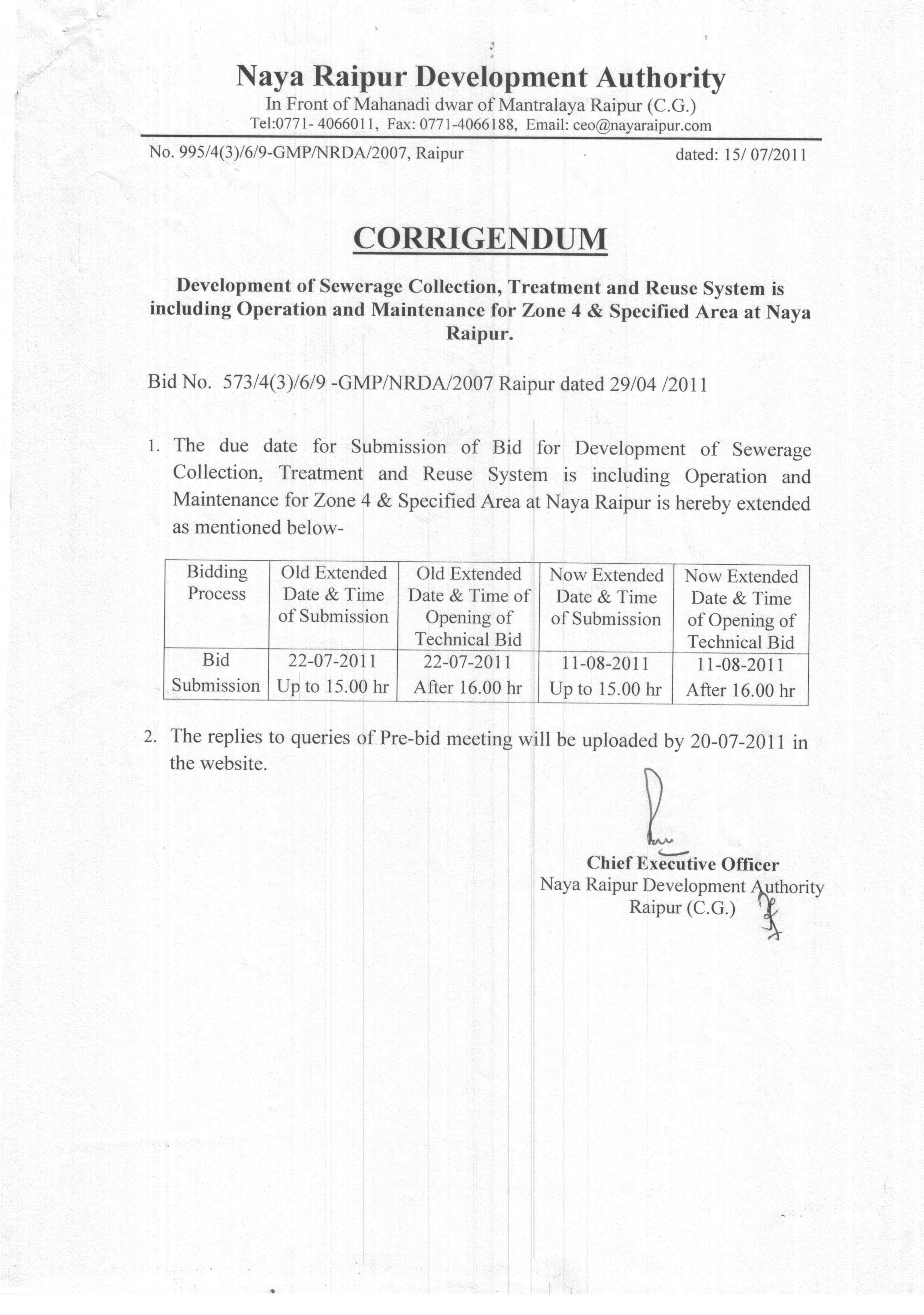 Naya Raipur Development Authority
In Front of Mahanadi dwar of Mantralaya Raipur (C.G.)
Tel:0771- 4066011, Fax: 0771-4066188, Email: ceo@nayaraipur.com

No. 995/4(3)/6/9-GMP/NRDA/2007, Raipur dated: 15/ 07/2011

CORRIGENDUM

Development of Sewerage Collection, Treatment and Reuse System is including Operation and Maintenance for Zone 4 & Specified Area at Naya Raipur.

Bid No. 573/4(3)/6/9 -GMP/NRDA/2007 Raipur dated 29/04 /2011

1. The due date for Submission of Bid for Development of Sewerage Collection, Treatment and Reuse System is including Operation and Maintenance for Zone 4 & Specified Area at Naya Raipur is hereby extended as mentioned below-

| Bidding Process | Old Extended Date & Time of Submission | Old Extended Date & Time of Opening of Technical Bid | Now Extended Date & Time of Submission | Now Extended Date & Time of Opening of Technical Bid |
|---|---|---|---|---|
| Bid Submission | 22-07-2011 Up to 15.00 hr | 22-07-2011 After 16.00 hr | 11-08-2011 Up to 15.00 hr | 11-08-2011 After 16.00 hr |

2. The replies to queries of Pre-bid meeting will be uploaded by 20-07-2011 in the website.

Chief Executive Officer
Naya Raipur Development Authority
Raipur (C.G.)